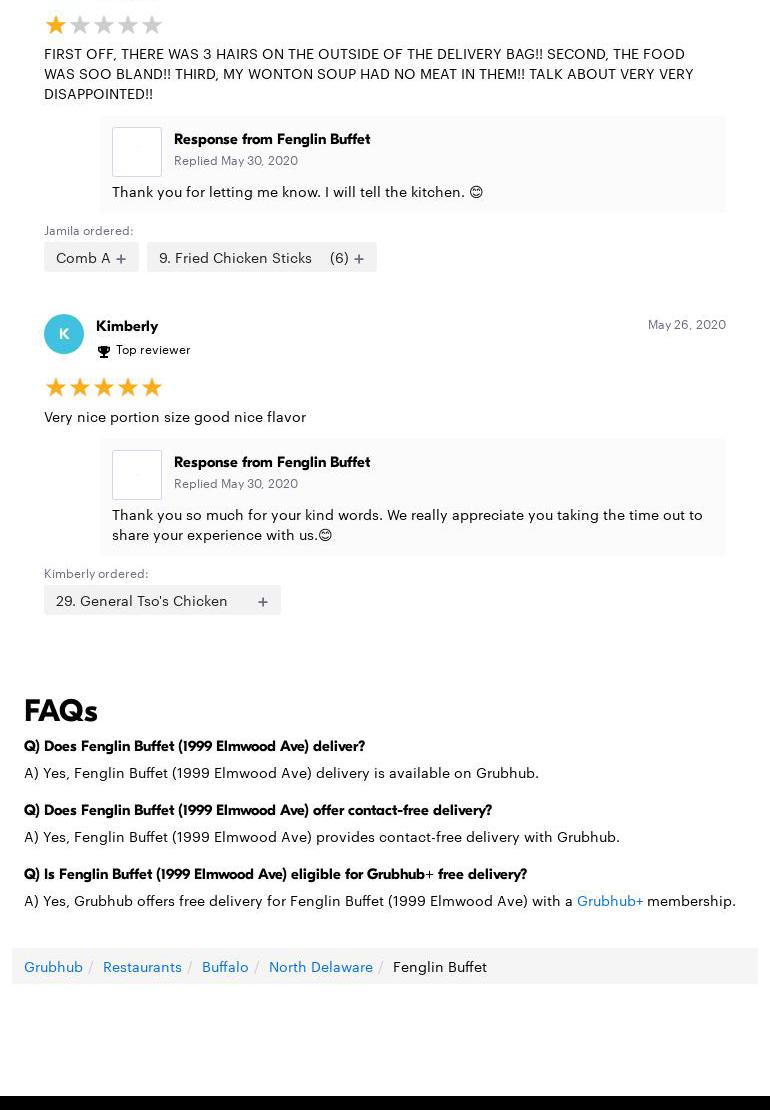 FIRST OFF, THERE WAS 3 HAIRS ON THE OUTSIDE OF THE DELIVERY BAG!! SECOND, THE FOOD WAS SOO BLAND!! THIRD, MY WONTON SOUP HAD NO MEAT IN THEM!! TALK ABOUT VERY VERY DISAPPOINTED!!

Response from Fenglin Buffet
Replied May 30, 2020

Thank you for letting me know. I will tell the kitchen. 😊

Jamila ordered:

Comb A +

9. Fried Chicken Sticks (6) +

K

Kimberly

Top reviewer

May 26, 2020

Very nice portion size good nice flavor

Response from Fenglin Buffet
Replied May 30, 2020

Thank you so much for your kind words. We really appreciate you taking the time out to share your experience with us.😊

Kimberly ordered:

29. General Tso's Chicken +

FAQs

Q) Does Fenglin Buffet (1999 Elmwood Ave) deliver?

A) Yes, Fenglin Buffet (1999 Elmwood Ave) delivery is available on Grubhub.

Q) Does Fenglin Buffet (1999 Elmwood Ave) offer contact-free delivery?

A) Yes, Fenglin Buffet (1999 Elmwood Ave) provides contact-free delivery with Grubhub.

Q) Is Fenglin Buffet (1999 Elmwood Ave) eligible for Grubhub+ free delivery?

A) Yes, Grubhub offers free delivery for Fenglin Buffet (1999 Elmwood Ave) with a Grubhub+ membership.

Grubhub / Restaurants / Buffalo / North Delaware / Fenglin Buffet